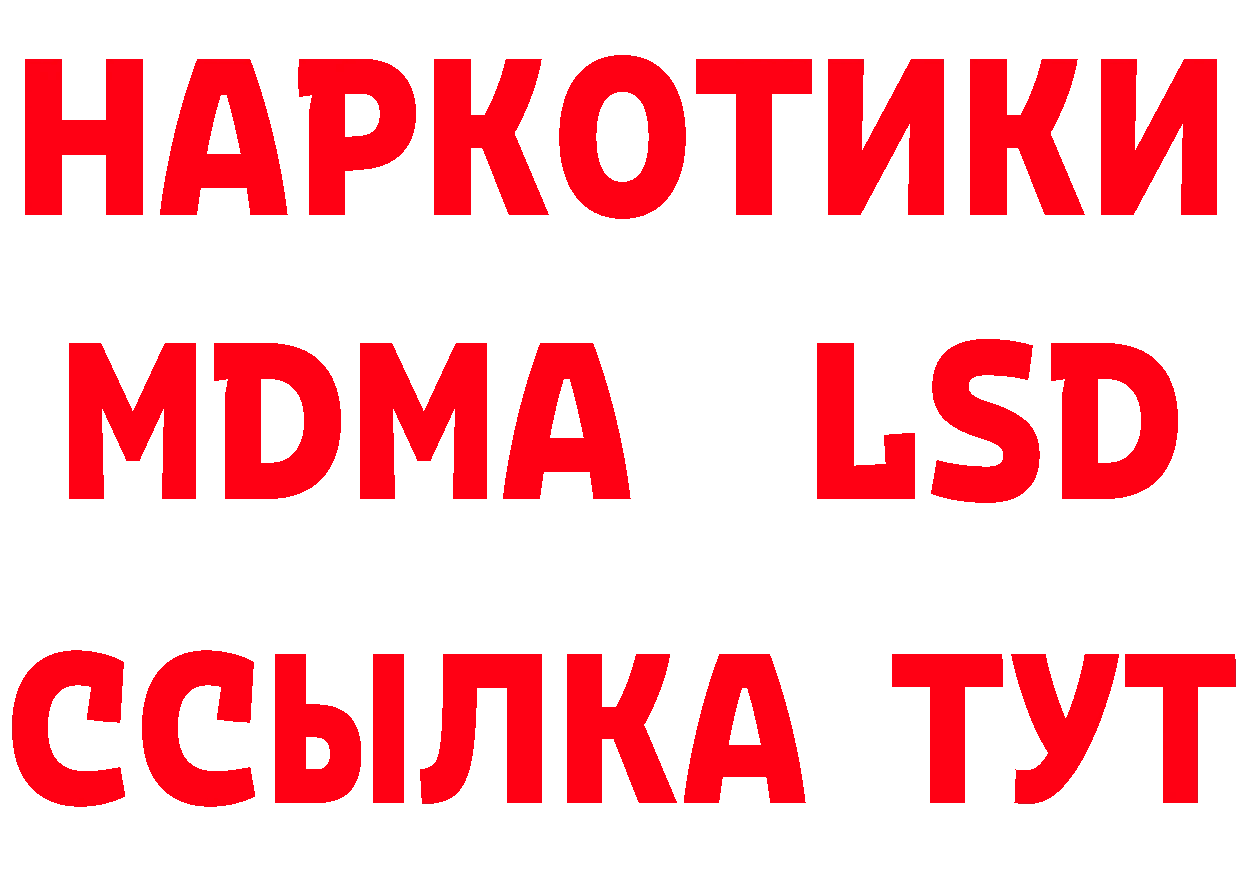 НАРКОТИКИ
MDMA LSD
ССЫЛКА ТУТ